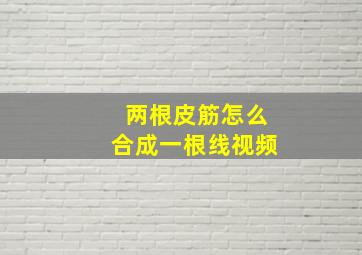 两根皮筋怎么
合成一根线视频